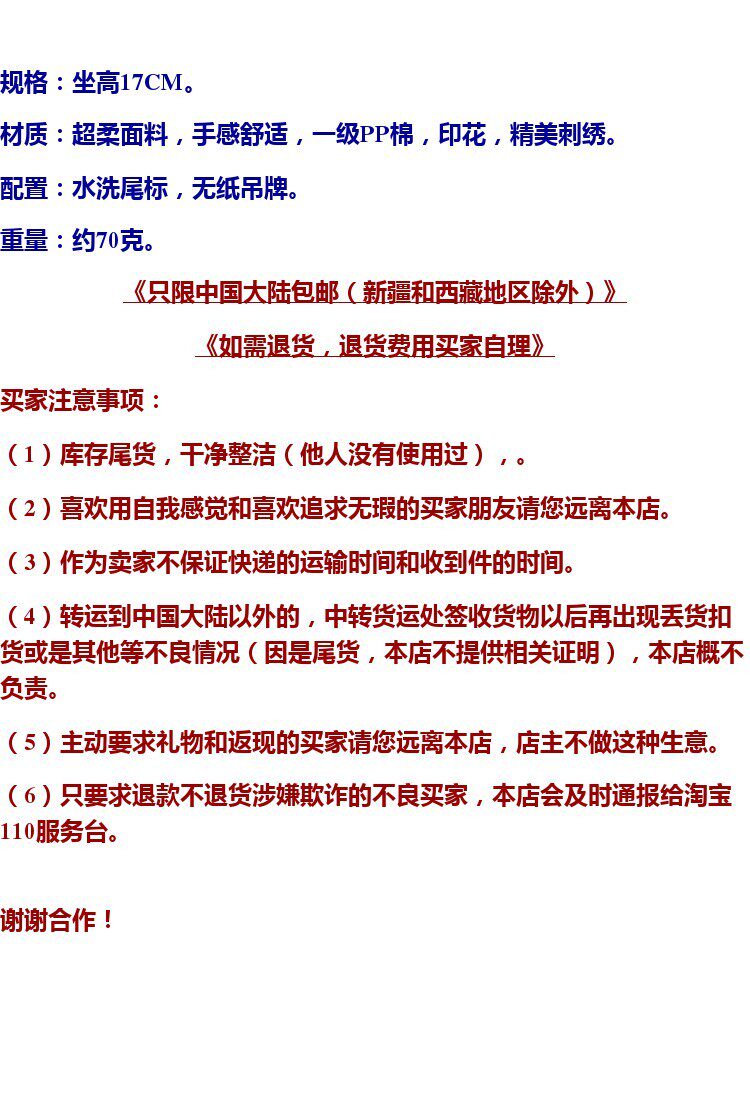 规格：坐高17CM。

材质：超柔面料，手感舒适，一级PP棉，印花，精美刺绣。

配置：水洗尾标，无纸吊牌。

重量：约70克。

《只限中国大陆包邮（新疆和西藏地区除外）》

《如需退货，退货费用买家自理》

买家注意事项：

（1）库存尾货，干净整洁（他人没有使用过），。

（2）喜欢用自我感觉和喜欢追求无瑕的买家朋友请您远离本店。

（3）作为卖家不保证快递的运输时间和收到件的时间。

（4）转运到中国大陆以外的，中转货运处签收货物以后再出现丢货扣货或是其他等不良情况（因是尾货，本店不提供相关证明），本店概不负责。

（5）主动要求礼物和返现的买家请您远离本店，店主不做这种生意。

（6）只要求退款不退货涉嫌欺诈的不良买家，本店会及时通报给淘宝110服务台。

谢谢合作！